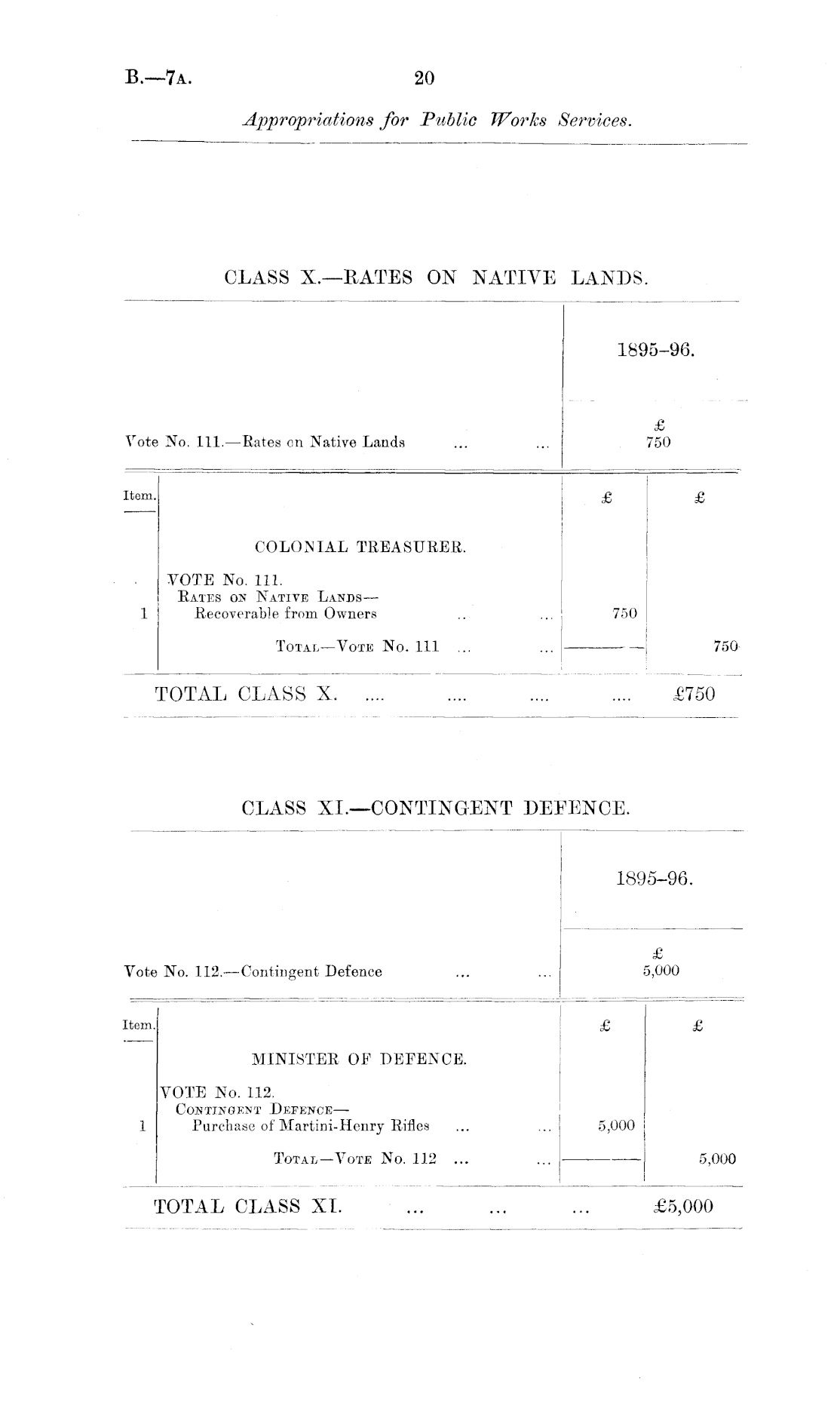 B.—7A. 20

Appropriations for Public Works Services.

CLASS X.—RATES ON NATIVE LANDS.

| | 1895-96. |
|---|---|
| Vote No. 111.—Rates on Native Lands ... ... | £ 750 |

| Item. | | £ | £ |
|---|---|---|---|
| | COLONIAL TREASURER. | | |
| | VOTE No. 111. RATES ON NATIVE LANDS— | | |
| 1 | Recoverable from Owners .. ... | 750 | |
| | TOTAL—VOTE No. 111 ... ... | | 750 |

TOTAL CLASS X. .... .... .... .... £750

CLASS XI.—CONTINGENT DEFENCE.

| | 1895-96. |
|---|---|
| Vote No. 112.—Contingent Defence ... ... | £ 5,000 |

| Item. | | £ | £ |
|---|---|---|---|
| | MINISTER OF DEFENCE. | | |
| | VOTE No. 112. CONTINGENT DEFENCE— | | |
| 1 | Purchase of Martini-Henry Rifles ... ... | 5,000 | |
| | TOTAL—VOTE No. 112 ... ... | | 5,000 |

TOTAL CLASS XI. ... ... ... £5,000